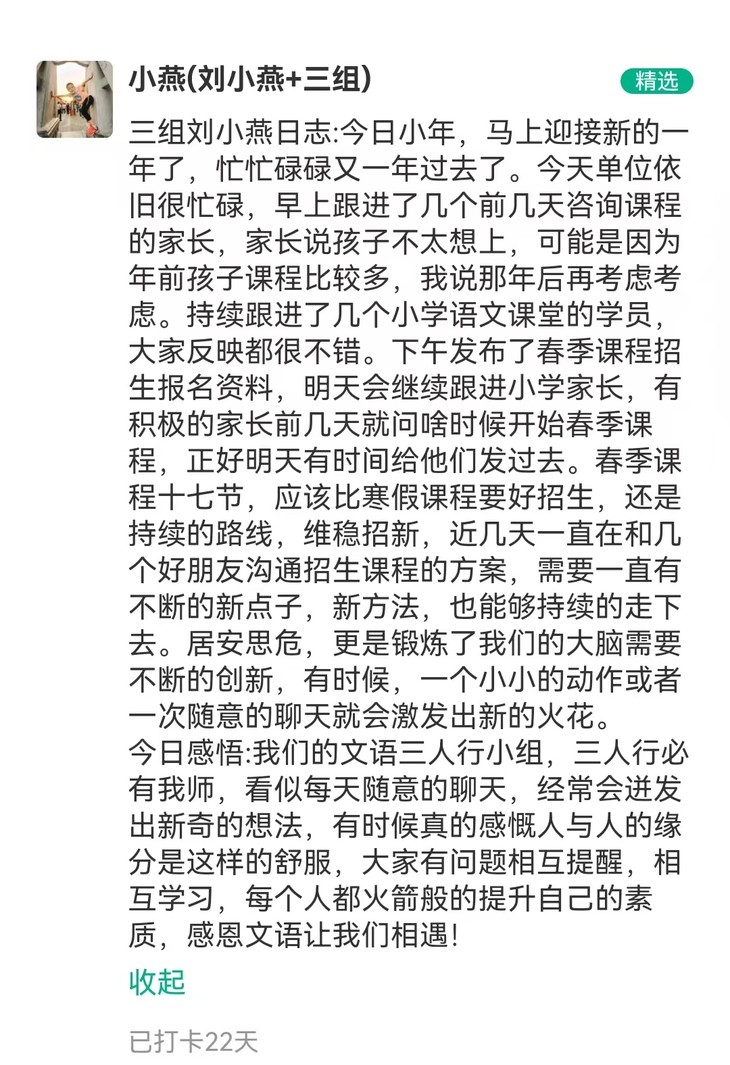 小燕(刘小燕+三组)

精选

三组刘小燕日志:今日小年，马上迎接新的一年了，忙忙碌碌又一年过去了。今天单位依旧很忙碌，早上跟进了几个前几天咨询课程的家长，家长说孩子不太想上，可能是因为年前孩子课程比较多，我说那年后再考虑考虑。持续跟进了几个小学语文课堂的学员，大家反映都很不错。下午发布了春季课程招生报名资料，明天会继续跟进小学家长，有积极的家长前几天就问啥时候开始春季课程，正好明天有时间给他们发过去。春季课程十七节，应该比寒假课程要好招生，还是持续的路线，维稳招新，近几天一直在和几个好朋友沟通招生课程的方案，需要一直有不断的新点子，新方法，也能够持续的走下去。居安思危，更是锻炼了我们的大脑需要不断的创新，有时候，一个小小的动作或者一次随意的聊天就会激发出新的火花。
今日感悟:我们的文语三人行小组，三人行必有我师，看似每天随意的聊天，经常会迸发出新奇的想法，有时候真的感慨人与人的缘分是这样的舒服，大家有问题相互提醒，相互学习，每个人都火箭般的提升自己的素质，感恩文语让我们相遇!

收起

已打卡22天